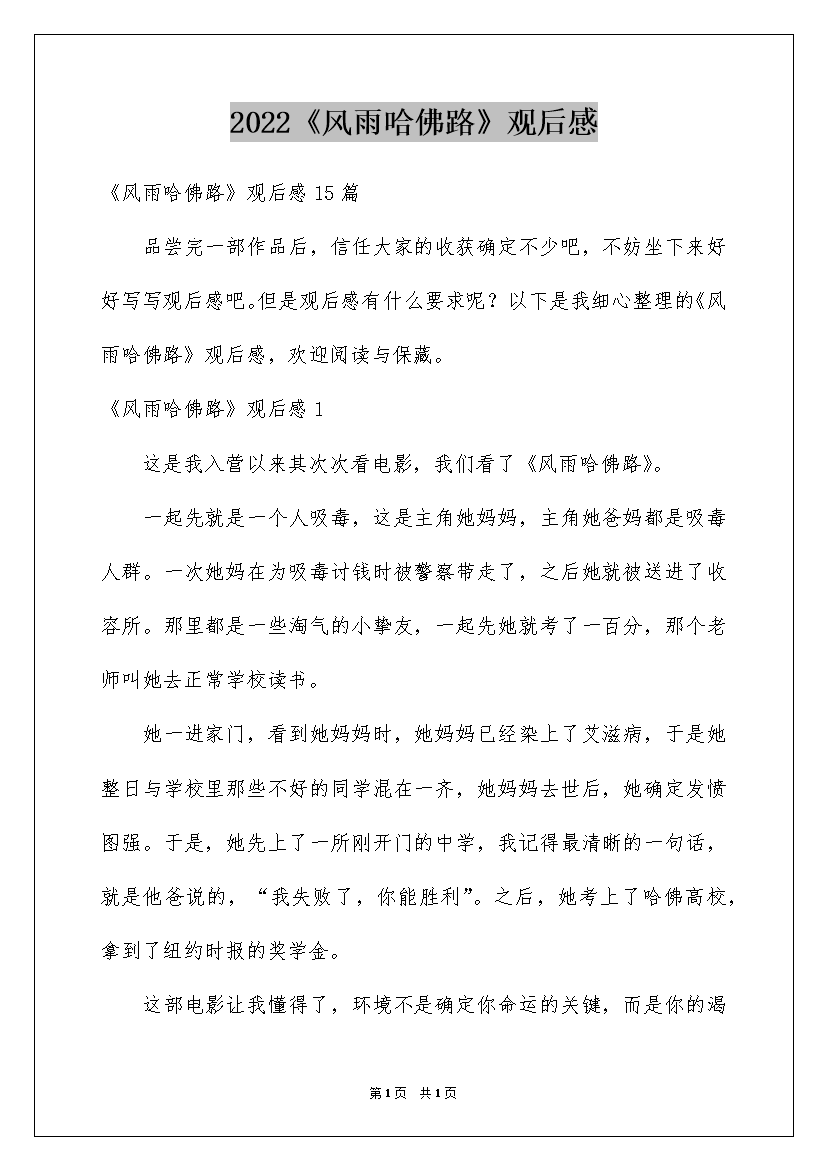 2022《风雨哈佛路》观后感

《风雨哈佛路》观后感 15 篇

品尝完一部作品后，信任大家的收获确定不少吧，不妨坐下来好好写写观后感吧。但是观后感有什么要求呢？以下是我细心整理的《风雨哈佛路》观后感，欢迎阅读与保藏。

《风雨哈佛路》观后感 1

这是我入营以来其次次看电影，我们看了《风雨哈佛路》。

一起先就是一个人吸毒，这是主角她妈妈，主角她爸妈都是吸毒人群。一次她妈在为吸毒讨钱时被警察带走了，之后她就被送进了收容所。那里都是一些淘气的小挚友，一起先她就考了一百分，那个老师叫她去正常学校读书。

她一进家门，看到她妈妈时，她妈妈已经染上了艾滋病，于是她整日与学校里那些不好的同学混在一齐，她妈妈去世后，她确定发愤图强。于是，她先上了一所刚开门的中学，我记得最清晰的一句话，就是他爸说的，“我失败了，你能胜利”。之后，她考上了哈佛高校，拿到了纽约时报的奖学金。

这部电影让我懂得了，环境不是确定你命运的关键，而是你的渴

第 1 页 共 1 页